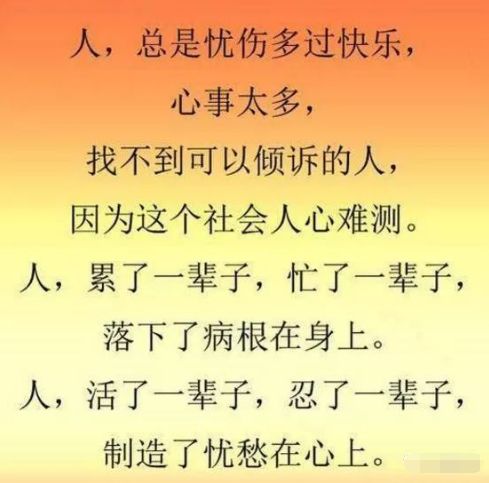 人，总是忧伤多过快乐，
心事太多，
找不到可以倾诉的人，
因为这个社会人心难测。
人，累了一辈子，忙了一辈子，
落下了病根在身上。
人，活了一辈子，忍了一辈子，
制造了忧愁在心上。